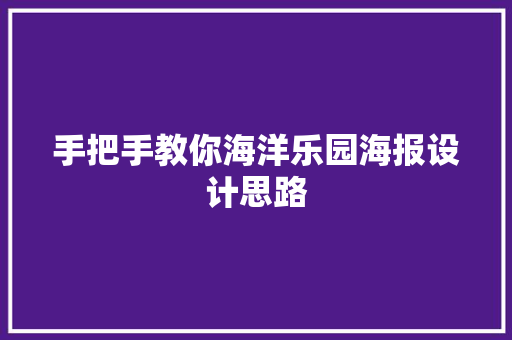 手把手教你海洋乐园海报设计思路